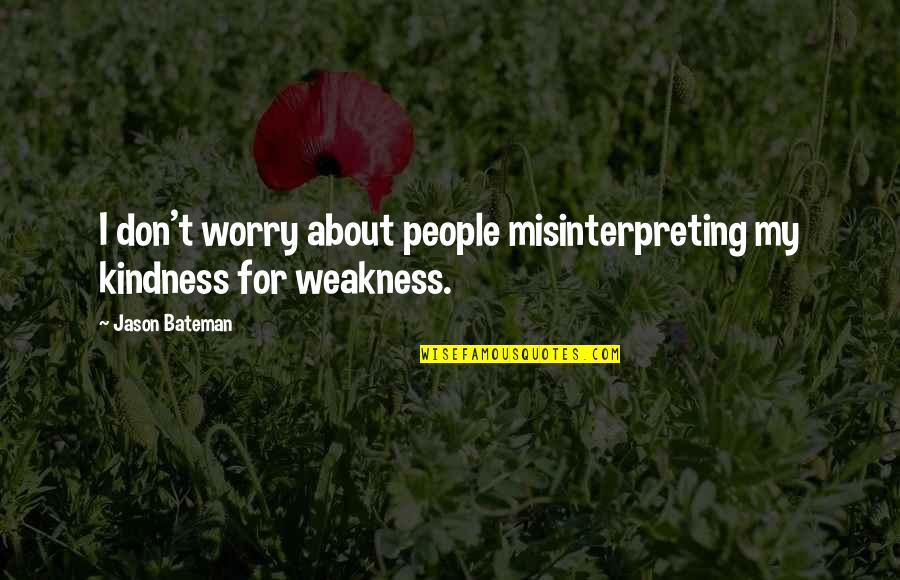 I don't worry about people misinterpreting my kindness for weakness.

~ Jason Bateman

WISEFAMOUSQUOTES.COM